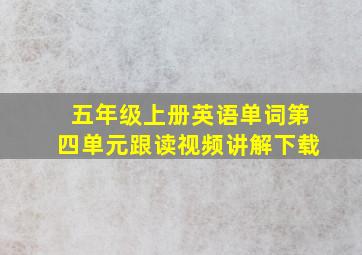 五年级上册英语单词第四单元跟读视频讲解下载